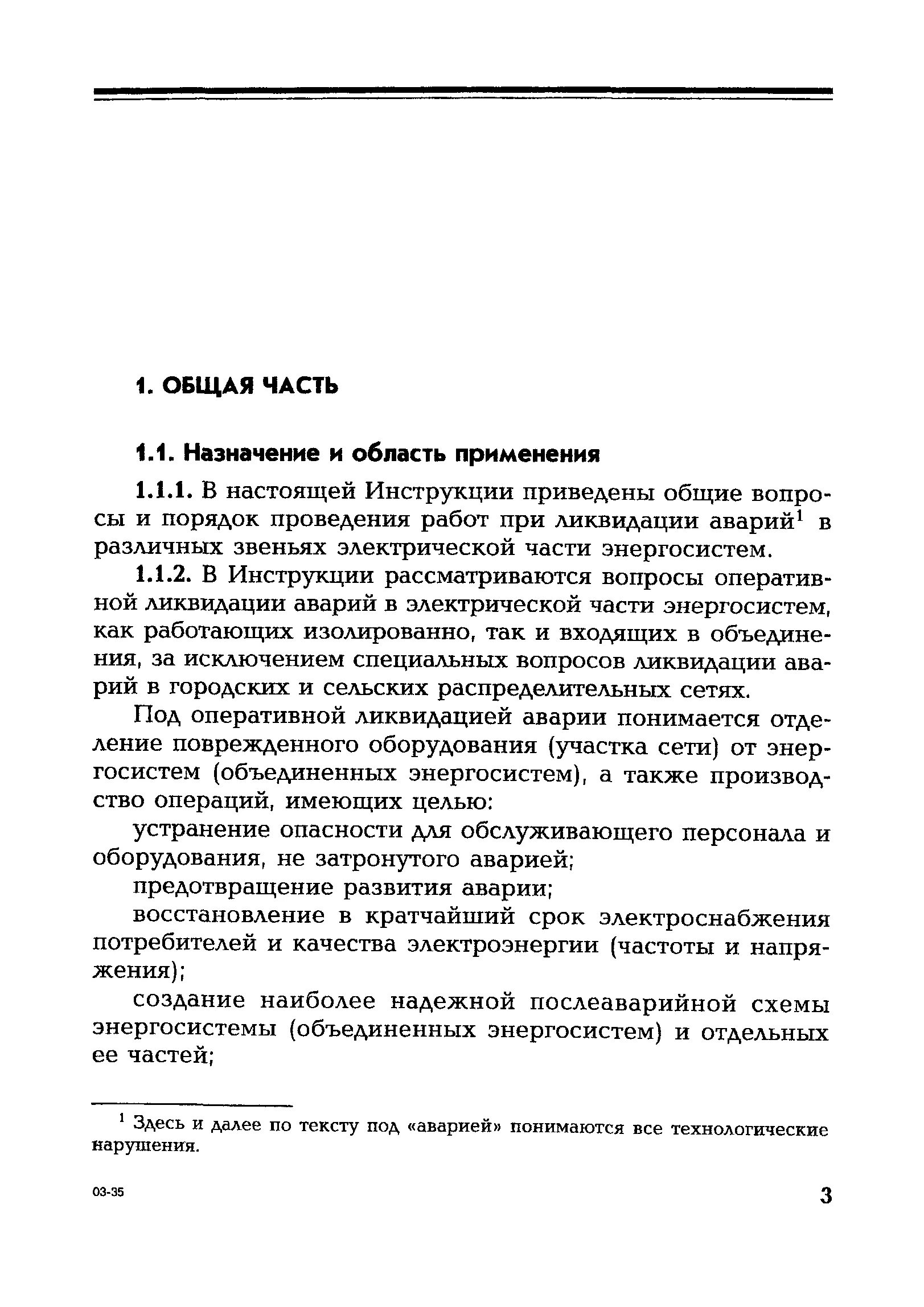 1. ОБЩАЯ ЧАСТЬ

1.1. Назначение и область применения

1.1.1. В настоящей Инструкции приведены общие вопросы и порядок проведения работ при ликвидации аварий$^1$ в различных звеньях электрической части энергосистем.

1.1.2. В Инструкции рассматриваются вопросы оперативной ликвидации аварий в электрической части энергосистем, как работающих изолированно, так и входящих в объединения, за исключением специальных вопросов ликвидации аварий в городских и сельских распределительных сетях.

Под оперативной ликвидацией аварии понимается отделение поврежденного оборудования (участка сети) от энергосистем (объединенных энергосистем), а также производство операций, имеющих целью:

устранение опасности для обслуживающего персонала и оборудования, не затронутого аварией;

предотвращение развития аварии;

восстановление в кратчайший срок электроснабжения потребителей и качества электроэнергии (частоты и напряжения);

создание наиболее надежной послеаварийной схемы энергосистемы (объединенных энергосистем) и отдельных ее частей;

$^1$ Здесь и далее по тексту под «аварией» понимаются все технологические нарушения.

03-35

3